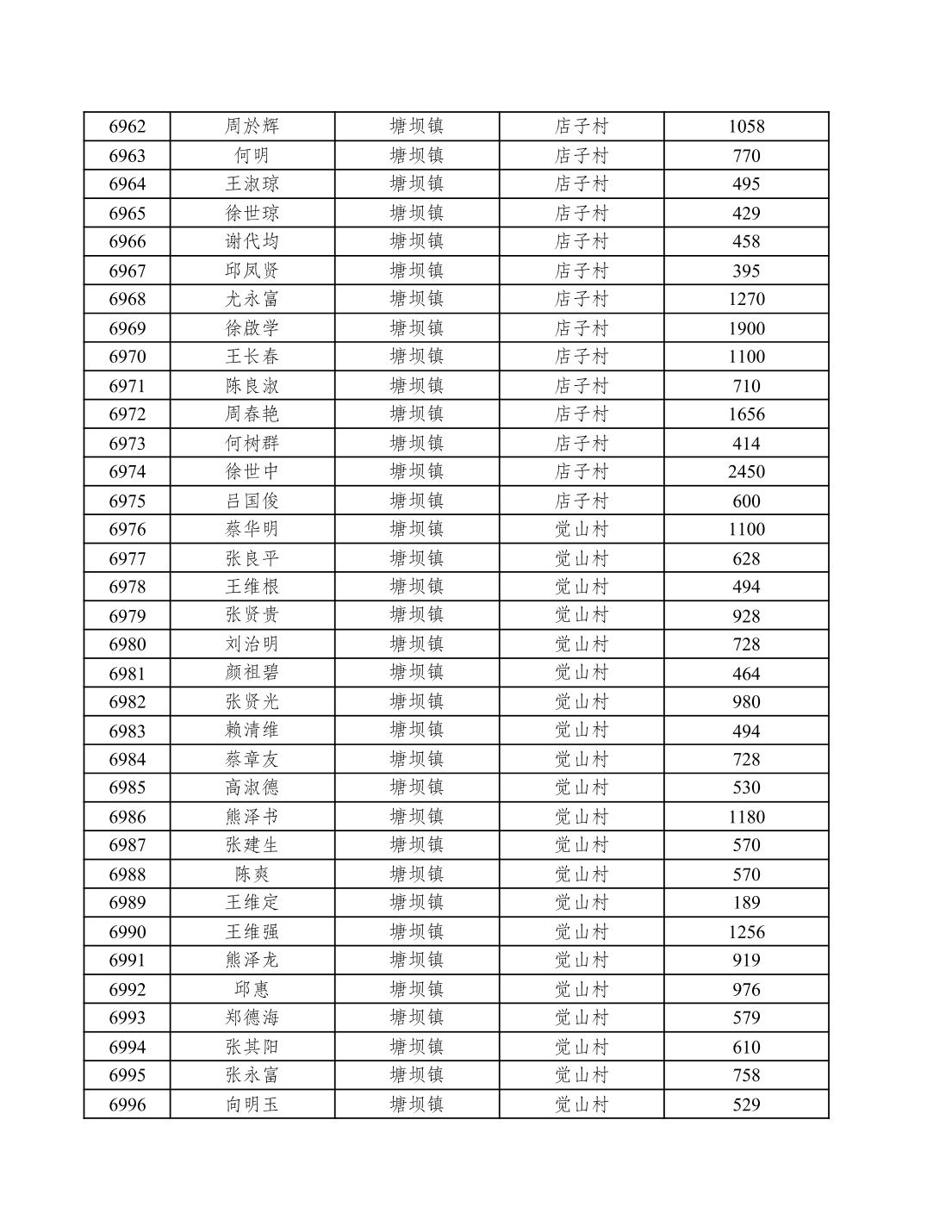 | 6962 | 周於辉 | 塘坝镇 | 店子村 | 1058 |
|---|---|---|---|---|
| 6963 | 何明 | 塘坝镇 | 店子村 | 770 |
| 6964 | 王淑琼 | 塘坝镇 | 店子村 | 495 |
| 6965 | 徐世琼 | 塘坝镇 | 店子村 | 429 |
| 6966 | 谢代均 | 塘坝镇 | 店子村 | 458 |
| 6967 | 邱凤贤 | 塘坝镇 | 店子村 | 395 |
| 6968 | 尤永富 | 塘坝镇 | 店子村 | 1270 |
| 6969 | 徐啟学 | 塘坝镇 | 店子村 | 1900 |
| 6970 | 王长春 | 塘坝镇 | 店子村 | 1100 |
| 6971 | 陈良淑 | 塘坝镇 | 店子村 | 710 |
| 6972 | 周春艳 | 塘坝镇 | 店子村 | 1656 |
| 6973 | 何树群 | 塘坝镇 | 店子村 | 414 |
| 6974 | 徐世中 | 塘坝镇 | 店子村 | 2450 |
| 6975 | 吕国俊 | 塘坝镇 | 店子村 | 600 |
| 6976 | 蔡华明 | 塘坝镇 | 觉山村 | 1100 |
| 6977 | 张良平 | 塘坝镇 | 觉山村 | 628 |
| 6978 | 王维根 | 塘坝镇 | 觉山村 | 494 |
| 6979 | 张贤贵 | 塘坝镇 | 觉山村 | 928 |
| 6980 | 刘治明 | 塘坝镇 | 觉山村 | 728 |
| 6981 | 颜祖碧 | 塘坝镇 | 觉山村 | 464 |
| 6982 | 张贤光 | 塘坝镇 | 觉山村 | 980 |
| 6983 | 赖清维 | 塘坝镇 | 觉山村 | 494 |
| 6984 | 蔡章友 | 塘坝镇 | 觉山村 | 728 |
| 6985 | 高淑德 | 塘坝镇 | 觉山村 | 530 |
| 6986 | 熊泽书 | 塘坝镇 | 觉山村 | 1180 |
| 6987 | 张建生 | 塘坝镇 | 觉山村 | 570 |
| 6988 | 陈爽 | 塘坝镇 | 觉山村 | 570 |
| 6989 | 王维定 | 塘坝镇 | 觉山村 | 189 |
| 6990 | 王维强 | 塘坝镇 | 觉山村 | 1256 |
| 6991 | 熊泽龙 | 塘坝镇 | 觉山村 | 919 |
| 6992 | 邱惠 | 塘坝镇 | 觉山村 | 976 |
| 6993 | 郑德海 | 塘坝镇 | 觉山村 | 579 |
| 6994 | 张其阳 | 塘坝镇 | 觉山村 | 610 |
| 6995 | 张永富 | 塘坝镇 | 觉山村 | 758 |
| 6996 | 向明玉 | 塘坝镇 | 觉山村 | 529 |